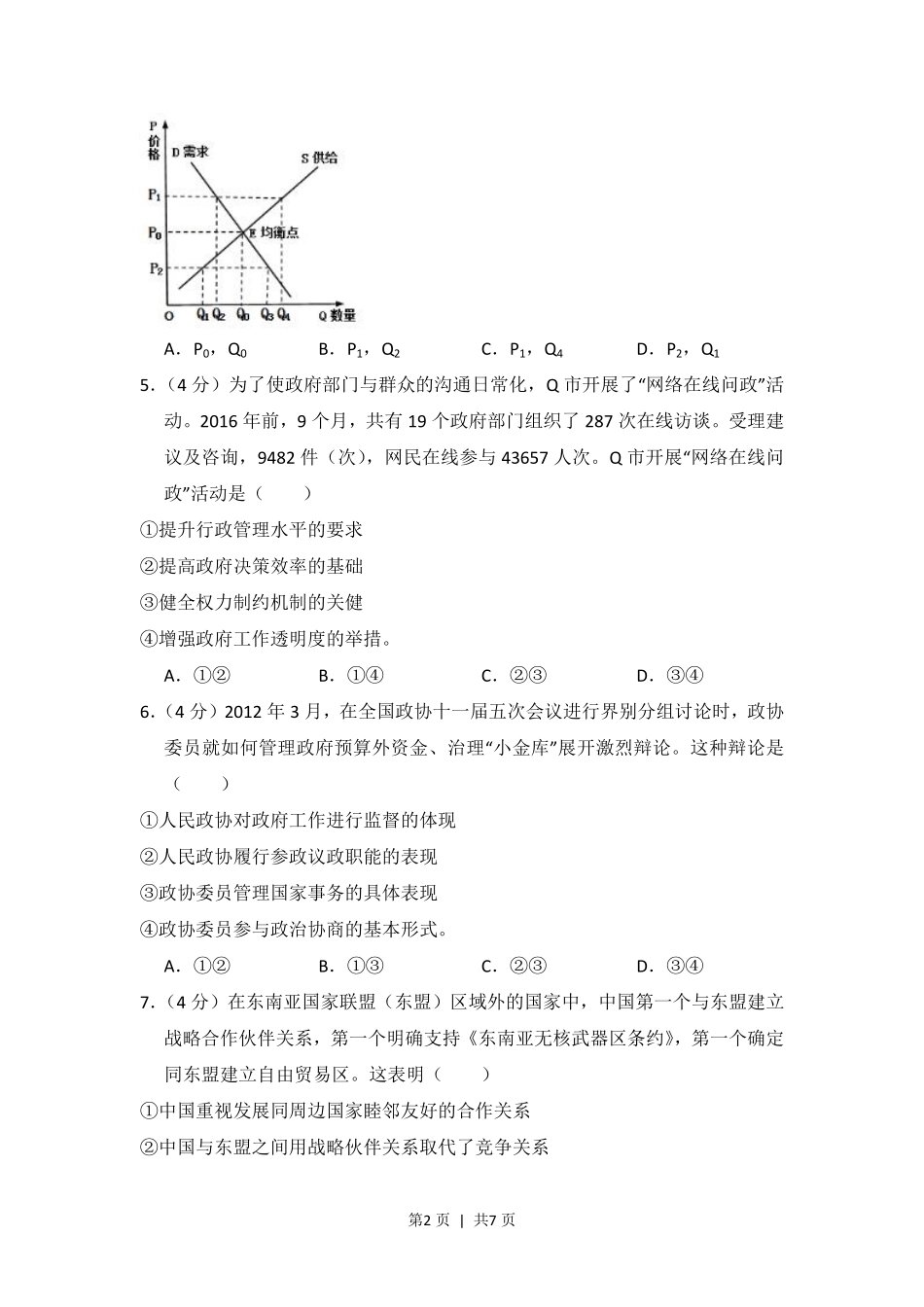 P 价格

D 需求

S 供给

$P_1$

$P_0$

E 均衡点

$P_2$

O $Q_1$ $Q_2$ $Q_0$ $Q_3$ $Q_4$ Q 数量

A．$P_0$，$Q_0$　　B．$P_1$，$Q_2$　　C．$P_1$，$Q_4$　　D．$P_2$，$Q_1$

5．（4 分）为了使政府部门与群众的沟通日常化，Q 市开展了“网络在线问政”活动。2016 年前，9 个月，共有 19 个政府部门组织了 287 次在线访谈。受理建议及咨询，9482 件（次），网民在线参与 43657 人次。Q 市开展“网络在线问政”活动是（　　）

①提升行政管理水平的要求

②提高政府决策效率的基础

③健全权力制约机制的关健

④增强政府工作透明度的举措。

A．①②　　B．①④　　C．②③　　D．③④

6．（4 分）2012 年 3 月，在全国政协十一届五次会议进行界别分组讨论时，政协委员就如何管理政府预算外资金、治理“小金库”展开激烈辩论。这种辩论是（　　）

①人民政协对政府工作进行监督的体现

②人民政协履行参政议政职能的表现

③政协委员管理国家事务的具体表现

④政协委员参与政治协商的基本形式。

A．①②　　B．①③　　C．②③　　D．③④

7．（4 分）在东南亚国家联盟（东盟）区域外的国家中，中国第一个与东盟建立战略合作伙伴关系，第一个明确支持《东南亚无核武器区条约》，第一个确定同东盟建立自由贸易区。这表明（　　）

①中国重视发展同周边国家睦邻友好的合作关系

②中国与东盟之间用战略伙伴关系取代了竞争关系

第2 页 | 共7 页